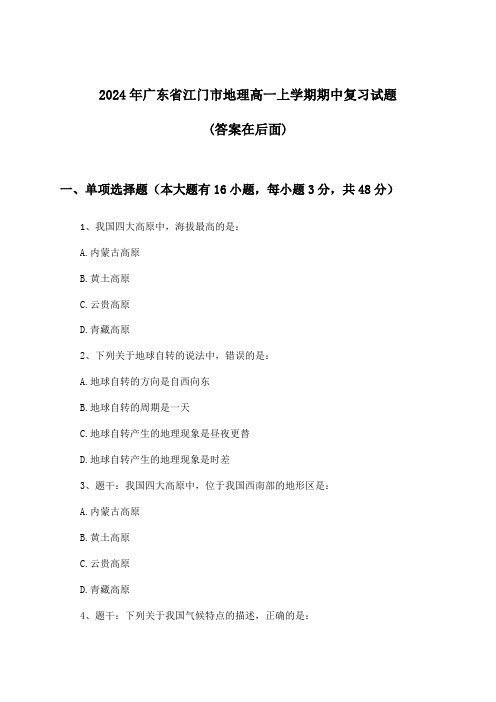 2024年广东省江门市地理高一上学期期中复习试题

(答案在后面)

一、单项选择题（本大题有16小题，每小题3分，共48分）

1、我国四大高原中，海拔最高的是：

A.内蒙古高原

B.黄土高原

C.云贵高原

D.青藏高原

2、下列关于地球自转的说法中，错误的是：

A.地球自转的方向是自西向东

B.地球自转的周期是一天

C.地球自转产生的地理现象是昼夜更替

D.地球自转产生的地理现象是时差

3、题干：我国四大高原中，位于我国西南部的地形区是：

A.内蒙古高原

B.黄土高原

C.云贵高原

D.青藏高原

4、题干：下列关于我国气候特点的描述，正确的是：